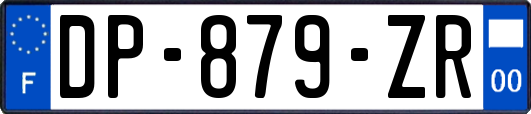 F
DP-879-ZR
00